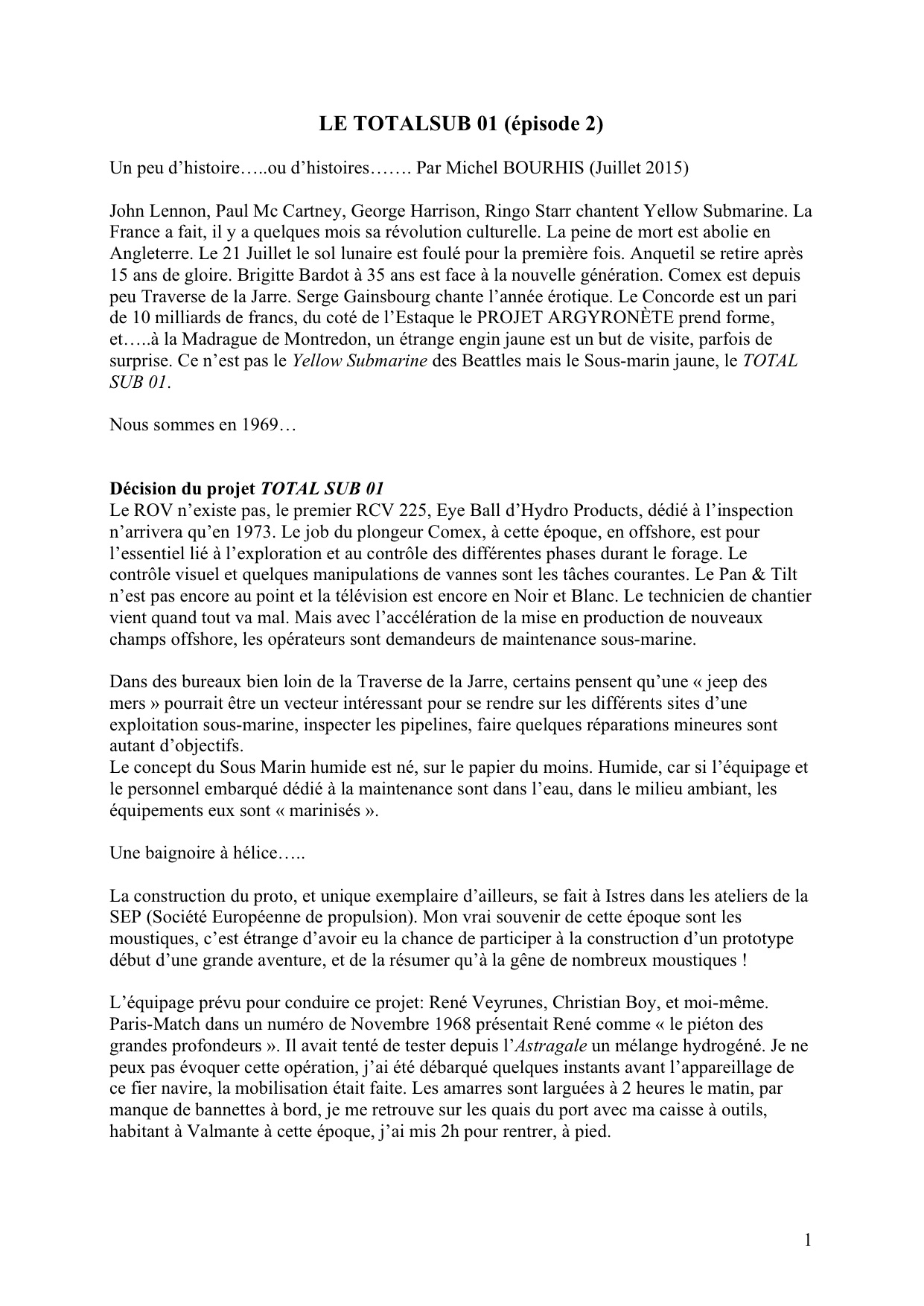 LE TOTALSUB 01 (épisode 2)

Un peu d'histoire…..ou d'histoires……. Par Michel BOURHIS (Juillet 2015)

John Lennon, Paul Mc Cartney, George Harrison, Ringo Starr chantent Yellow Submarine. La France a fait, il y a quelques mois sa révolution culturelle. La peine de mort est abolie en Angleterre. Le 21 Juillet le sol lunaire est foulé pour la première fois. Anquetil se retire après 15 ans de gloire. Brigitte Bardot à 35 ans est face à la nouvelle génération. Comex est depuis peu Traverse de la Jarre. Serge Gainsbourg chante l'année érotique. Le Concorde est un pari de 10 milliards de francs, du coté de l'Estaque le PROJET ARGYRONÈTE prend forme, et…..à la Madrague de Montredon, un étrange engin jaune est un but de visite, parfois de surprise. Ce n'est pas le Yellow Submarine des Beattles mais le Sous-marin jaune, le TOTAL SUB 01.

Nous sommes en 1969…

Décision du projet TOTAL SUB 01
Le ROV n'existe pas, le premier RCV 225, Eye Ball d'Hydro Products, dédié à l'inspection n'arrivera qu'en 1973. Le job du plongeur Comex, à cette époque, en offshore, est pour l'essentiel lié à l'exploration et au contrôle des différentes phases durant le forage. Le contrôle visuel et quelques manipulations de vannes sont les tâches courantes. Le Pan & Tilt n'est pas encore au point et la télévision est encore en Noir et Blanc. Le technicien de chantier vient quand tout va mal. Mais avec l'accélération de la mise en production de nouveaux champs offshore, les opérateurs sont demandeurs de maintenance sous-marine.

Dans des bureaux bien loin de la Traverse de la Jarre, certains pensent qu'une « jeep des mers » pourrait être un vecteur intéressant pour se rendre sur les différents sites d'une exploitation sous-marine, inspecter les pipelines, faire quelques réparations mineures sont autant d'objectifs.
Le concept du Sous Marin humide est né, sur le papier du moins. Humide, car si l'équipage et le personnel embarqué dédié à la maintenance sont dans l'eau, dans le milieu ambiant, les équipements eux sont « marinisés ».

Une baignoire à hélice…..

La construction du proto, et unique exemplaire d'ailleurs, se fait à Istres dans les ateliers de la SEP (Société Européenne de propulsion). Mon vrai souvenir de cette époque sont les moustiques, c'est étrange d'avoir eu la chance de participer à la construction d'un prototype début d'une grande aventure, et de la résumer qu'à la gêne de nombreux moustiques !

L'équipage prévu pour conduire ce projet: René Veyrunes, Christian Boy, et moi-même. Paris-Match dans un numéro de Novembre 1968 présentait René comme « le piéton des grandes profondeurs ». Il avait tenté de tester depuis l'Astragale un mélange hydrogéné. Je ne peux pas évoquer cette opération, j'ai été débarqué quelques instants avant l'appareillage de ce fier navire, la mobilisation était faite. Les amarres sont larguées à 2 heures le matin, par manque de bannettes à bord, je me retrouve sur les quais du port avec ma caisse à outils, habitant à Valmante à cette époque, j'ai mis 2h pour rentrer, à pied.

1